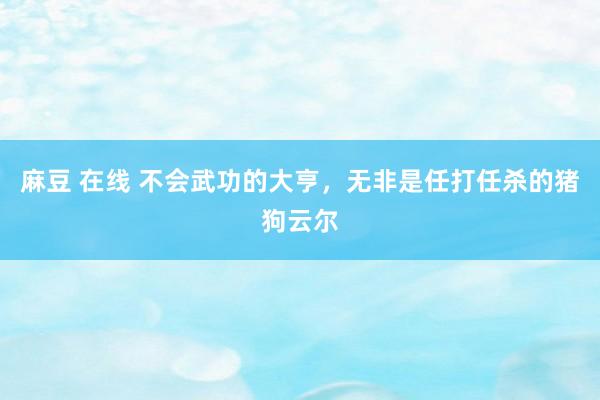 麻豆 在线 不会武功的大亨，无非是任打任杀的猪狗云尔